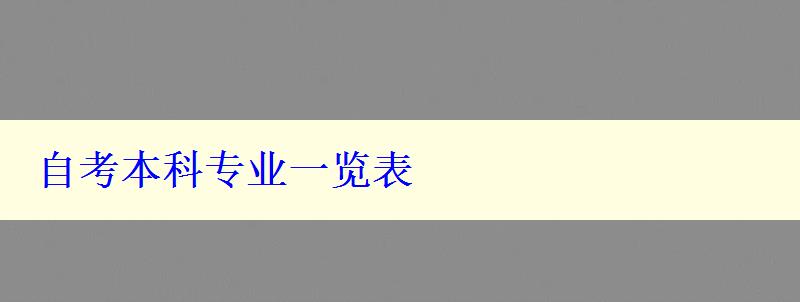 自考本科专业一览表